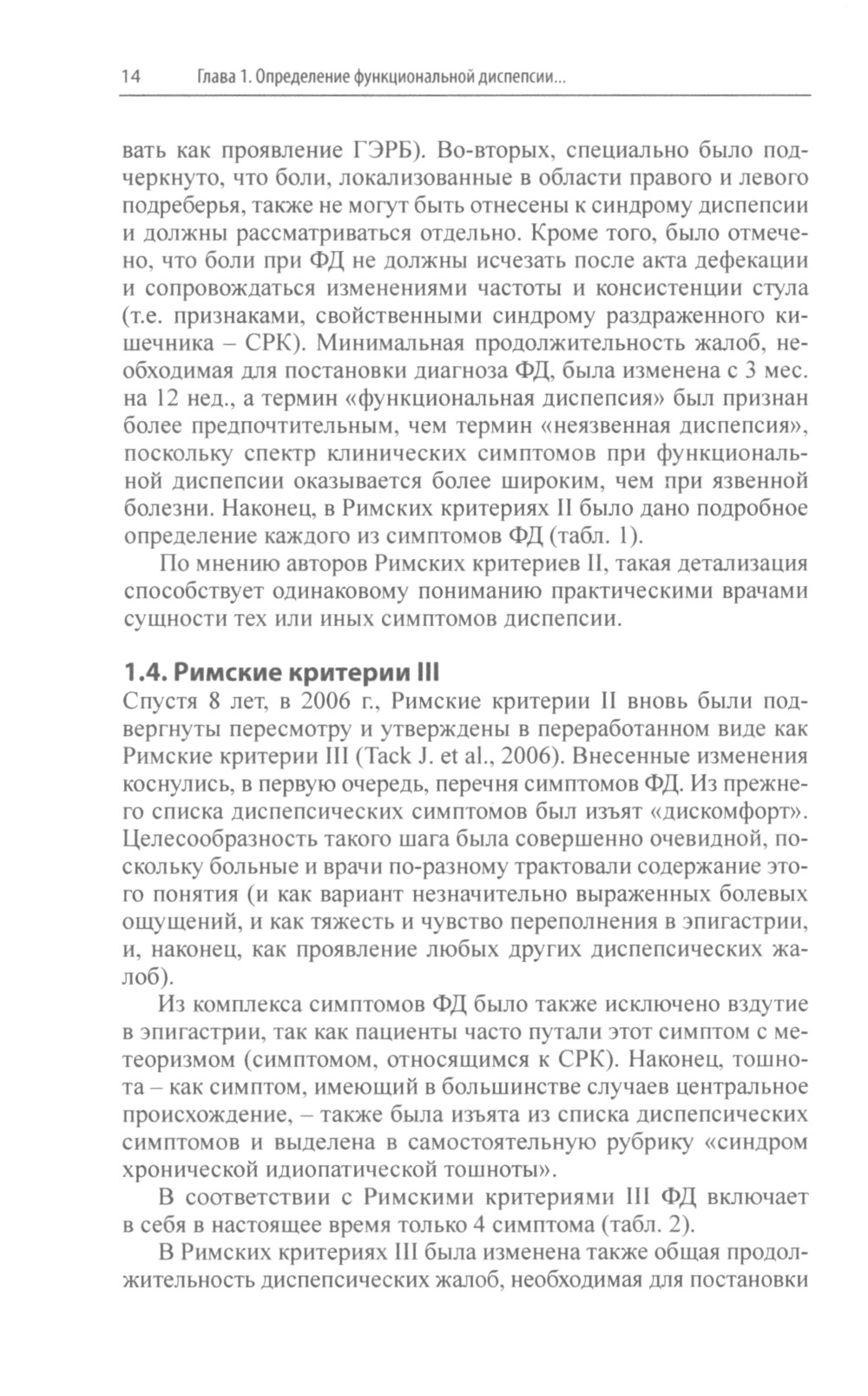 14 Глава 1. Определение функциональной диспепсии...

вать как проявление ГЭРБ). Во-вторых, специально было подчеркнуто, что боли, локализованные в области правого и левого подреберья, также не могут быть отнесены к синдрому диспепсии и должны рассматриваться отдельно. Кроме того, было отмечено, что боли при ФД не должны исчезать после акта дефекации и сопровождаться изменениями частоты и консистенции стула (т.е. признаками, свойственными синдрому раздраженного кишечника – СРК). Минимальная продолжительность жалоб, необходимая для постановки диагноза ФД, была изменена с 3 мес. на 12 нед., а термин «функциональная диспепсия» был признан более предпочтительным, чем термин «неязвенная диспепсия», поскольку спектр клинических симптомов при функциональной диспепсии оказывается более широким, чем при язвенной болезни. Наконец, в Римских критериях II было дано подробное определение каждого из симптомов ФД (табл. 1).

По мнению авторов Римских критериев II, такая детализация способствует одинаковому пониманию практическими врачами сущности тех или иных симптомов диспепсии.

1.4. Римские критерии III

Спустя 8 лет, в 2006 г., Римские критерии II вновь были подвергнуты пересмотру и утверждены в переработанном виде как Римские критерии III (Tack J. et al., 2006). Внесенные изменения коснулись, в первую очередь, перечня симптомов ФД. Из прежнего списка диспепсических симптомов был изъят «дискомфорт». Целесообразность такого шага была совершенно очевидной, поскольку больные и врачи по-разному трактовали содержание этого понятия (и как вариант незначительно выраженных болевых ощущений, и как тяжесть и чувство переполнения в эпигастрии, и, наконец, как проявление любых других диспепсических жалоб).

Из комплекса симптомов ФД было также исключено вздутие в эпигастрии, так как пациенты часто путали этот симптом с метеоризмом (симптомом, относящимся к СРК). Наконец, тошнота – как симптом, имеющий в большинстве случаев центральное происхождение, – также была изъята из списка диспепсических симптомов и выделена в самостоятельную рубрику «синдром хронической идиопатической тошноты».

В соответствии с Римскими критериями III ФД включает в себя в настоящее время только 4 симптома (табл. 2).

В Римских критериях III была изменена также общая продолжительность диспепсических жалоб, необходимая для постановки